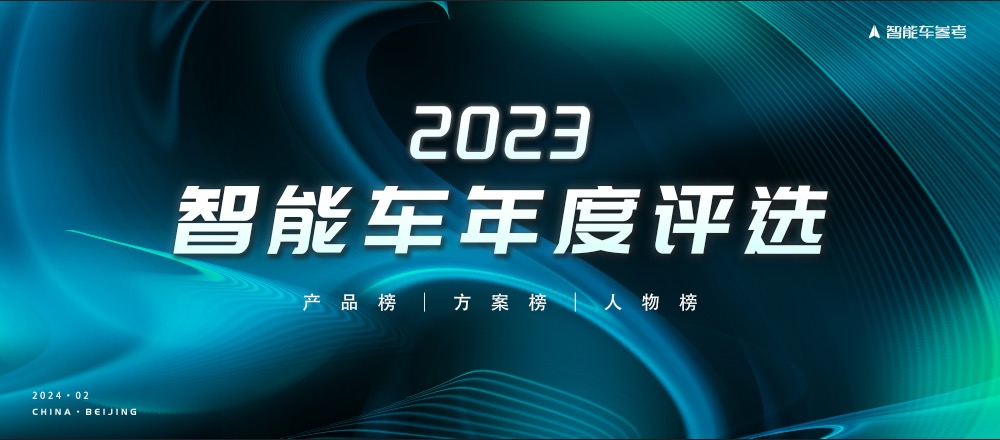 智能车参考

2023
智能车年度评选

产品榜 | 方案榜 | 人物榜

2024 · 02
CHINA · BEIJING